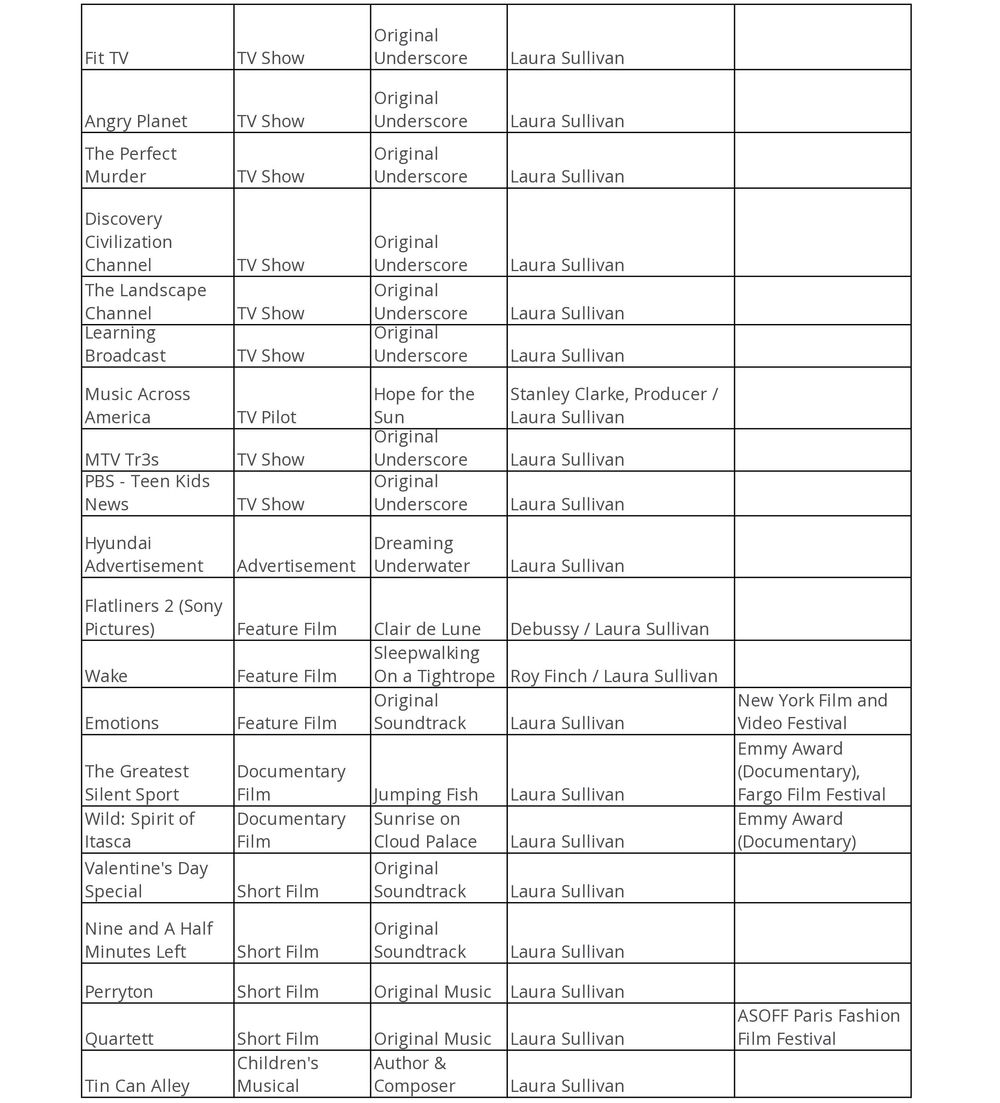 | | | | | |
|---|---|---|---|---|
| Fit TV | TV Show | Original Underscore | Laura Sullivan | |
| Angry Planet | TV Show | Original Underscore | Laura Sullivan | |
| The Perfect Murder | TV Show | Original Underscore | Laura Sullivan | |
| Discovery Civilization Channel | TV Show | Original Underscore | Laura Sullivan | |
| The Landscape Channel | TV Show | Original Underscore | Laura Sullivan | |
| Learning Broadcast | TV Show | Original Underscore | Laura Sullivan | |
| Music Across America | TV Pilot | Hope for the Sun | Stanley Clarke, Producer / Laura Sullivan | |
| MTV Tr3s | TV Show | Original Underscore | Laura Sullivan | |
| PBS - Teen Kids News | TV Show | Original Underscore | Laura Sullivan | |
| Hyundai Advertisement | Advertisement | Dreaming Underwater | Laura Sullivan | |
| Flatliners 2 (Sony Pictures) | Feature Film | Clair de Lune | Debussy / Laura Sullivan | |
| Wake | Feature Film | Sleepwalking On a Tightrope | Roy Finch / Laura Sullivan | |
| Emotions | Feature Film | Original Soundtrack | Laura Sullivan | New York Film and Video Festival |
| The Greatest Silent Sport | Documentary Film | Jumping Fish | Laura Sullivan | Emmy Award (Documentary), Fargo Film Festival |
| Wild: Spirit of Itasca | Documentary Film | Sunrise on Cloud Palace | Laura Sullivan | Emmy Award (Documentary) |
| Valentine's Day Special | Short Film | Original Soundtrack | Laura Sullivan | |
| Nine and A Half Minutes Left | Short Film | Original Soundtrack | Laura Sullivan | |
| Perryton | Short Film | Original Music | Laura Sullivan | |
| Quartett | Short Film | Original Music | Laura Sullivan | ASOFF Paris Fashion Film Festival |
| Tin Can Alley | Children's Musical | Author & Composer | Laura Sullivan | |